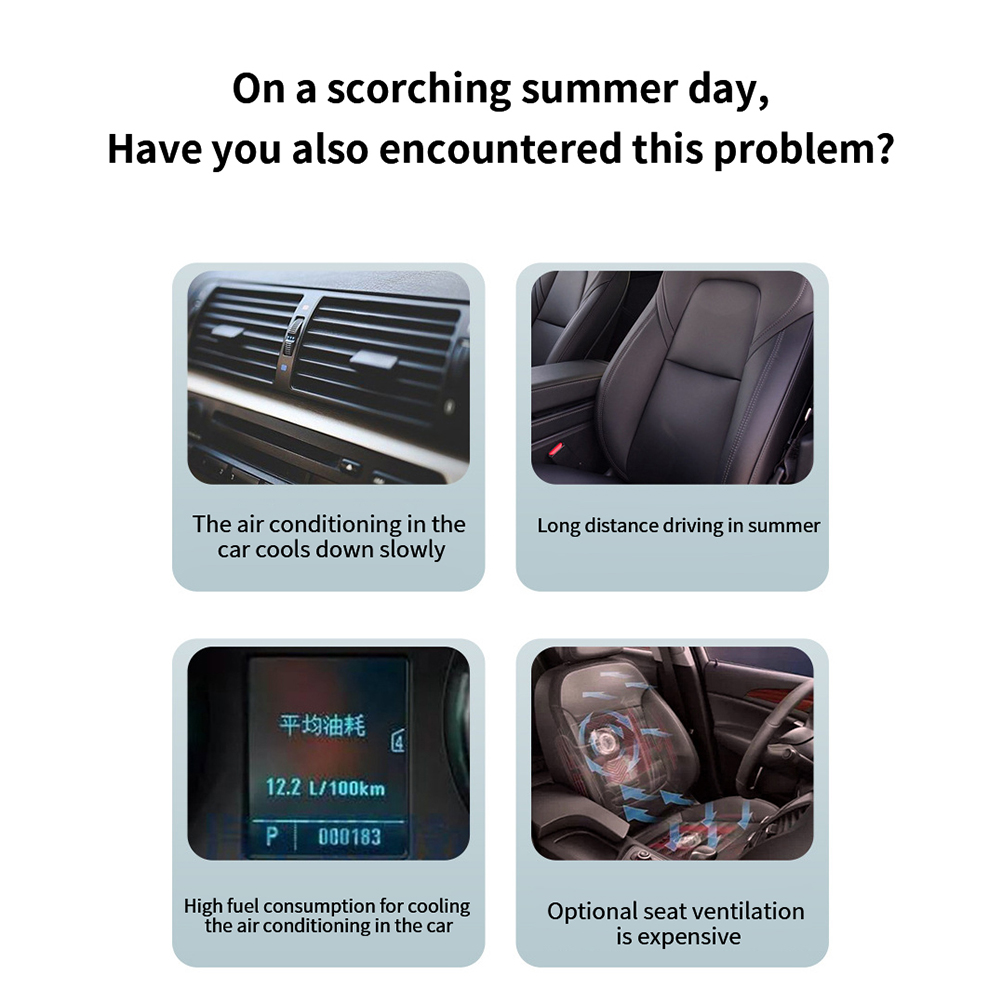 On a scorching summer day,
Have you also encountered this problem?

The air conditioning in the car cools down slowly

Long distance driving in summer

平均油耗

4

12.2 L/100km

P 000183

High fuel consumption for cooling the air conditioning in the car

Optional seat ventilation is expensive